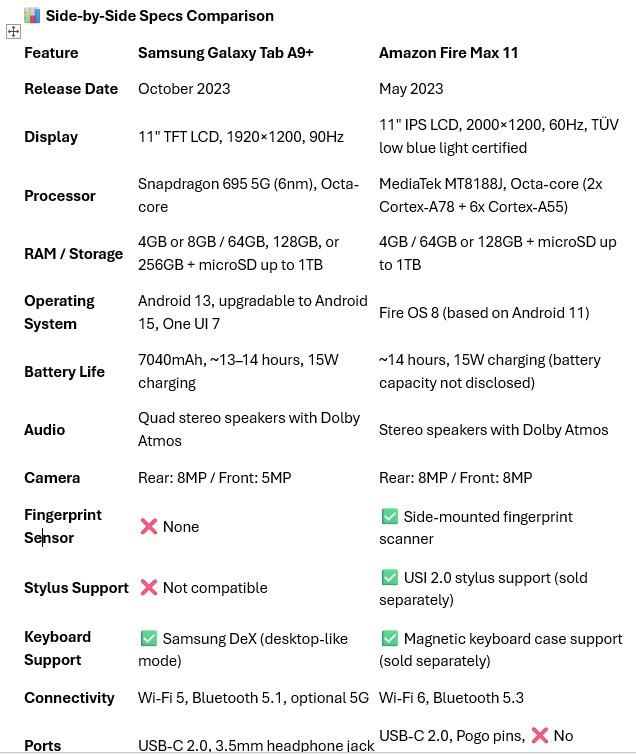 📊 Side-by-Side Specs Comparison

| Feature | Samsung Galaxy Tab A9+ | Amazon Fire Max 11 |
|---|---|---|
| Release Date | October 2023 | May 2023 |
| Display | 11" TFT LCD, 1920×1200, 90Hz | 11" IPS LCD, 2000×1200, 60Hz, TÜV low blue light certified |
| Processor | Snapdragon 695 5G (6nm), Octa-core | MediaTek MT8188J, Octa-core (2x Cortex-A78 + 6x Cortex-A55) |
| RAM / Storage | 4GB or 8GB / 64GB, 128GB, or 256GB + microSD up to 1TB | 4GB / 64GB or 128GB + microSD up to 1TB |
| Operating System | Android 13, upgradable to Android 15, One UI 7 | Fire OS 8 (based on Android 11) |
| Battery Life | 7040mAh, ~13–14 hours, 15W charging | ~14 hours, 15W charging (battery capacity not disclosed) |
| Audio | Quad stereo speakers with Dolby Atmos | Stereo speakers with Dolby Atmos |
| Camera | Rear: 8MP / Front: 5MP | Rear: 8MP / Front: 8MP |
| Fingerprint Sensor | ❌ None | ✅ Side-mounted fingerprint scanner |
| Stylus Support | ❌ Not compatible | ✅ USI 2.0 stylus support (sold separately) |
| Keyboard Support | ✅ Samsung DeX (desktop-like mode) | ✅ Magnetic keyboard case support (sold separately) |
| Connectivity | Wi-Fi 5, Bluetooth 5.1, optional 5G | Wi-Fi 6, Bluetooth 5.3 |
| Ports | USB-C 2.0, 3.5mm headphone jack | USB-C 2.0, Pogo pins, ❌ No |